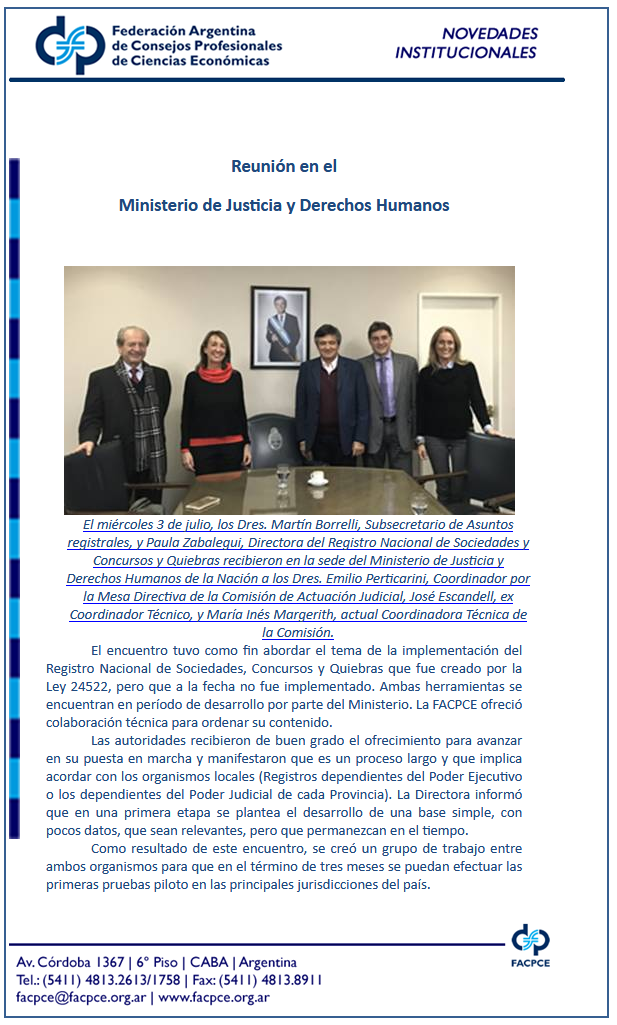 Federación Argentina de Consejos Profesionales de Ciencias Económicas

NOVEDADES INSTITUCIONALES

Reunión en el

Ministerio de Justicia y Derechos Humanos

El miércoles 3 de julio, los Dres. Martín Borrelli, Subsecretario de Asuntos registrales, y Paula Zabalegui, Directora del Registro Nacional de Sociedades y Concursos y Quiebras recibieron en la sede del Ministerio de Justicia y Derechos Humanos de la Nación a los Dres. Emilio Perticarini, Coordinador por la Mesa Directiva de la Comisión de Actuación Judicial, José Escandell, ex Coordinador Técnico, y María Inés Margerith, actual Coordinadora Técnica de la Comisión.

El encuentro tuvo como fin abordar el tema de la implementación del Registro Nacional de Sociedades, Concursos y Quiebras que fue creado por la Ley 24522, pero que a la fecha no fue implementado. Ambas herramientas se encuentran en período de desarrollo por parte del Ministerio. La FACPCE ofreció colaboración técnica para ordenar su contenido.

Las autoridades recibieron de buen grado el ofrecimiento para avanzar en su puesta en marcha y manifestaron que es un proceso largo y que implica acordar con los organismos locales (Registros dependientes del Poder Ejecutivo o los dependientes del Poder Judicial de cada Provincia). La Directora informó que en una primera etapa se plantea el desarrollo de una base simple, con pocos datos, que sean relevantes, pero que permanezcan en el tiempo.

Como resultado de este encuentro, se creó un grupo de trabajo entre ambos organismos para que en el término de tres meses se puedan efectuar las primeras pruebas piloto en las principales jurisdicciones del país.

Av. Córdoba 1367 | 6° Piso | CABA | Argentina
Tel.: (5411) 4813.2613/1758 | Fax: (5411) 4813.8911
facpce@facpce.org.ar | www.facpce.org.ar

FACPCE